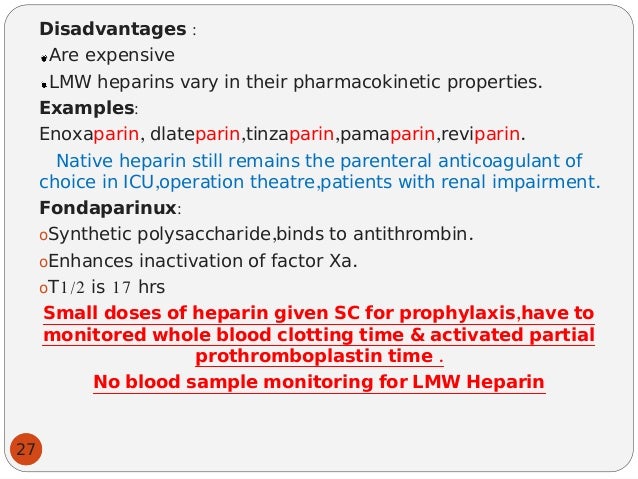 Disadvantages :

•Are expensive

•LMW heparins vary in their pharmacokinetic properties.

Examples:

Enoxaparin, dlateparin,tinzaparin,pamaparin,reviparin.

Native heparin still remains the parenteral anticoagulant of choice in ICU,operation theatre,patients with renal impairment.

Fondaparinux:

oSynthetic polysaccharide,binds to antithrombin.

oEnhances inactivation of factor Xa.

oT1/2 is 17 hrs

Small doses of heparin given SC for prophylaxis,have to monitored whole blood clotting time & activated partial prothromboplastin time .

No blood sample monitoring for LMW Heparin

27